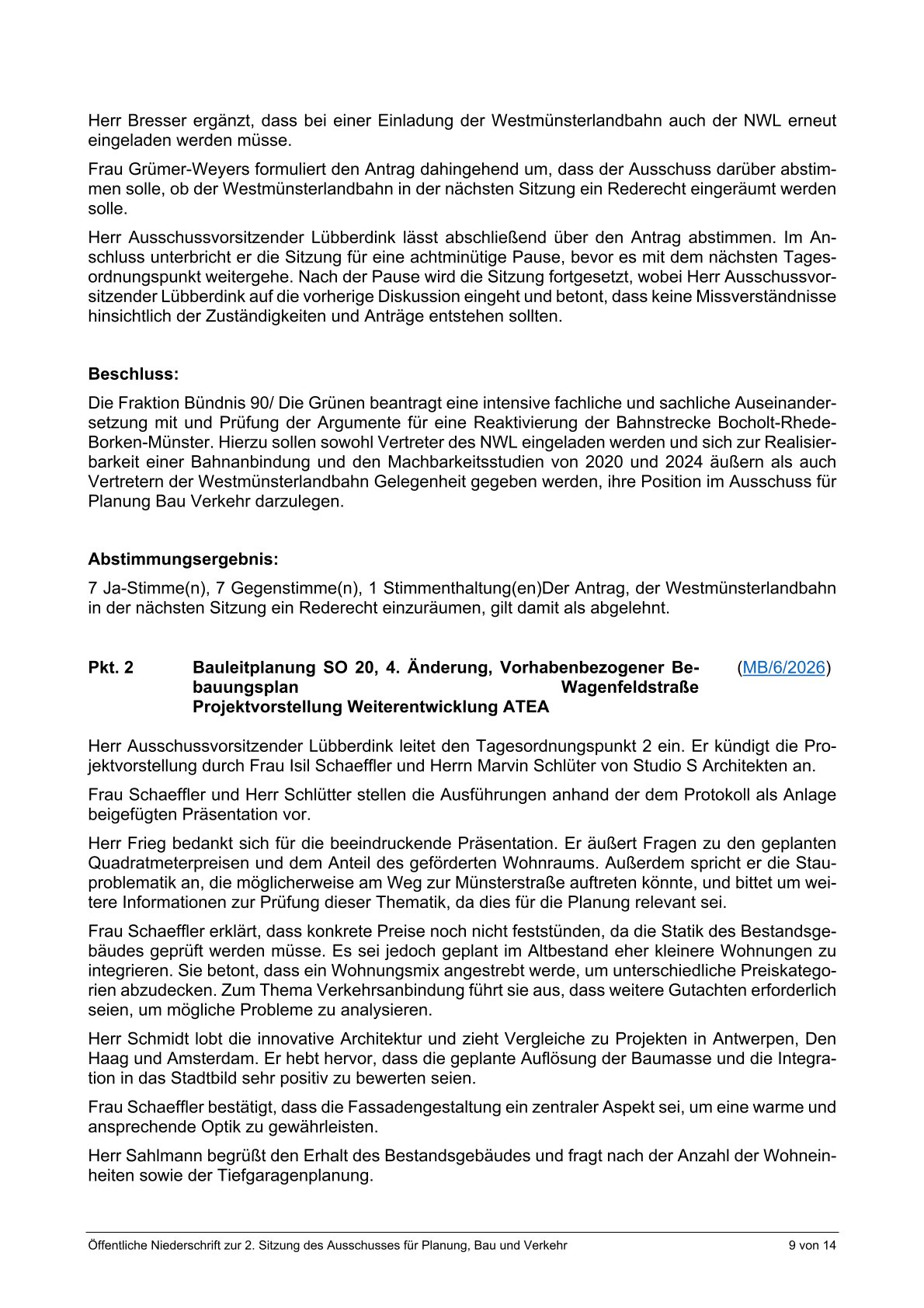 Herr Bresser ergänzt, dass bei einer Einladung der Westmünsterlandbahn auch der NWL erneut eingeladen werden müsse.

Frau Grümer-Weyers formuliert den Antrag dahingehend um, dass der Ausschuss darüber abstimmen solle, ob der Westmünsterlandbahn in der nächsten Sitzung ein Rederecht eingeräumt werden solle.

Herr Ausschussvorsitzender Lübberdink lässt abschließend über den Antrag abstimmen. Im Anschluss unterbricht er die Sitzung für eine achtminütige Pause, bevor es mit dem nächsten Tagesordnungspunkt weitergehe. Nach der Pause wird die Sitzung fortgesetzt, wobei Herr Ausschussvorsitzender Lübberdink auf die vorherige Diskussion eingeht und betont, dass keine Missverständnisse hinsichtlich der Zuständigkeiten und Anträge entstehen sollten.

**Beschluss:**

Die Fraktion Bündnis 90/ Die Grünen beantragt eine intensive fachliche und sachliche Auseinandersetzung mit und Prüfung der Argumente für eine Reaktivierung der Bahnstrecke Bocholt-Rhede-Borken-Münster. Hierzu sollen sowohl Vertreter des NWL eingeladen werden und sich zur Realisierbarkeit einer Bahnanbindung und den Machbarkeitsstudien von 2020 und 2024 äußern als auch Vertretern der Westmünsterlandbahn Gelegenheit gegeben werden, ihre Position im Ausschuss für Planung Bau Verkehr darzulegen.

**Abstimmungsergebnis:**

7 Ja-Stimme(n), 7 Gegenstimme(n), 1 Stimmenthaltung(en)Der Antrag, der Westmünsterlandbahn in der nächsten Sitzung ein Rederecht einzuräumen, gilt damit als abgelehnt.

**Pkt. 2** **Bauleitplanung SO 20, 4. Änderung, Vorhabenbezogener Bebauungsplan Wagenfeldstraße Projektvorstellung Weiterentwicklung ATEA** (MB/6/2026)

Herr Ausschussvorsitzender Lübberdink leitet den Tagesordnungspunkt 2 ein. Er kündigt die Projektvorstellung durch Frau Isil Schaeffler und Herrn Marvin Schlüter von Studio S Architekten an.

Frau Schaeffler und Herr Schlütter stellen die Ausführungen anhand der dem Protokoll als Anlage beigefügten Präsentation vor.

Herr Frieg bedankt sich für die beeindruckende Präsentation. Er äußert Fragen zu den geplanten Quadratmeterpreisen und dem Anteil des geförderten Wohnraums. Außerdem spricht er die Stauproblematik an, die möglicherweise am Weg zur Münsterstraße auftreten könnte, und bittet um weitere Informationen zur Prüfung dieser Thematik, da dies für die Planung relevant sei.

Frau Schaeffler erklärt, dass konkrete Preise noch nicht feststünden, da die Statik des Bestandsgebäudes geprüft werden müsse. Es sei jedoch geplant im Altbestand eher kleinere Wohnungen zu integrieren. Sie betont, dass ein Wohnungsmix angestrebt werde, um unterschiedliche Preiskategorien abzudecken. Zum Thema Verkehrsanbindung führt sie aus, dass weitere Gutachten erforderlich seien, um mögliche Probleme zu analysieren.

Herr Schmidt lobt die innovative Architektur und zieht Vergleiche zu Projekten in Antwerpen, Den Haag und Amsterdam. Er hebt hervor, dass die geplante Auflösung der Baumasse und die Integration in das Stadtbild sehr positiv zu bewerten seien.

Frau Schaeffler bestätigt, dass die Fassadengestaltung ein zentraler Aspekt sei, um eine warme und ansprechende Optik zu gewährleisten.

Herr Sahlmann begrüßt den Erhalt des Bestandsgebäudes und fragt nach der Anzahl der Wohneinheiten sowie der Tiefgaragenplanung.

Öffentliche Niederschrift zur 2. Sitzung des Ausschusses für Planung, Bau und Verkehr 9 von 14